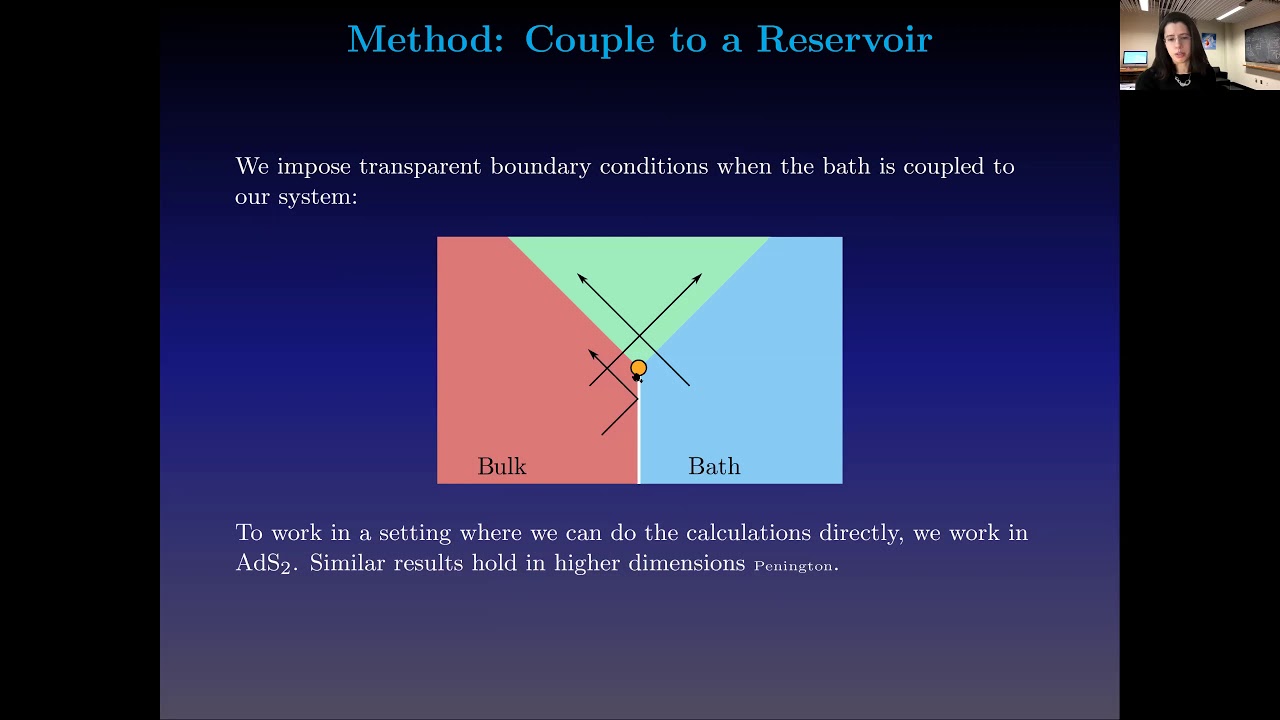 Method: Couple to a Reservoir

We impose transparent boundary conditions when the bath is coupled to our system:

Bulk

Bath

To work in a setting where we can do the calculations directly, we work in $AdS_2$. Similar results hold in higher dimensions Penington.